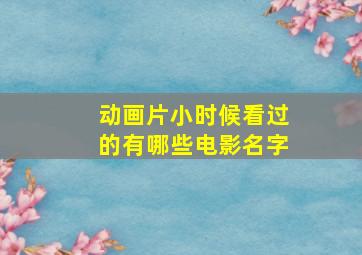 动画片小时候看过的有哪些电影名字